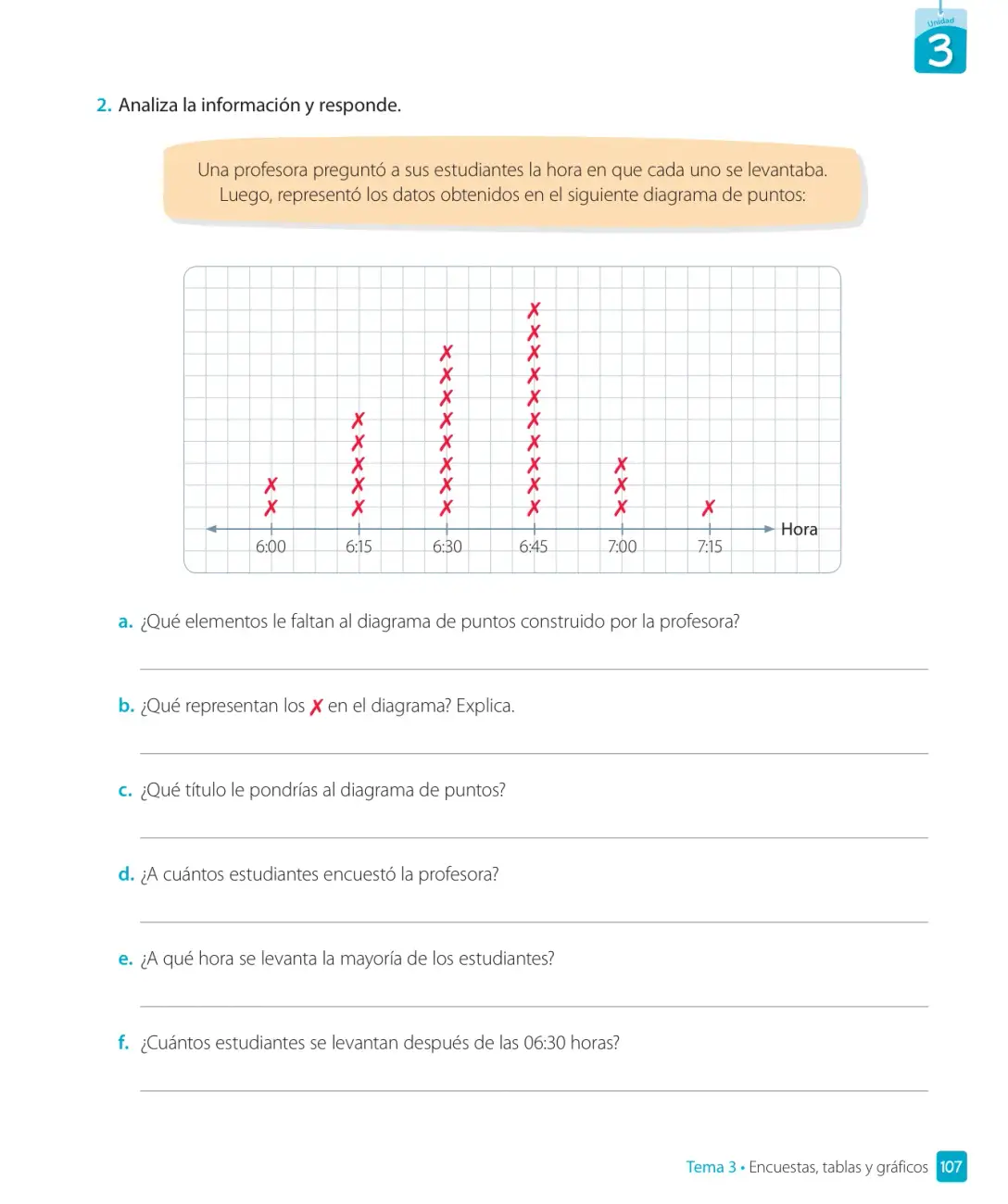 Unidad
3

2. Analiza la información y responde.

Una profesora preguntó a sus estudiantes la hora en que cada uno se levantaba. Luego, representó los datos obtenidos en el siguiente diagrama de puntos:

✗
✗
✗
✗
✗
✗
✗
✗
✗
✗
✗
✗
✗
✗
✗
✗
✗
✗
✗
✗
✗
✗
✗
✗
✗
✗
✗
✗
✗
6:00 6:15 6:30 6:45 7:00 7:15 Hora

a. ¿Qué elementos le faltan al diagrama de puntos construido por la profesora?

____

b. ¿Qué representan los ✗ en el diagrama? Explica.

____

c. ¿Qué título le pondrías al diagrama de puntos?

____

d. ¿A cuántos estudiantes encuestó la profesora?

____

e. ¿A qué hora se levanta la mayoría de los estudiantes?

____

f. ¿Cuántos estudiantes se levantan después de las 06:30 horas?

____

Tema 3 • Encuestas, tablas y gráficos 107